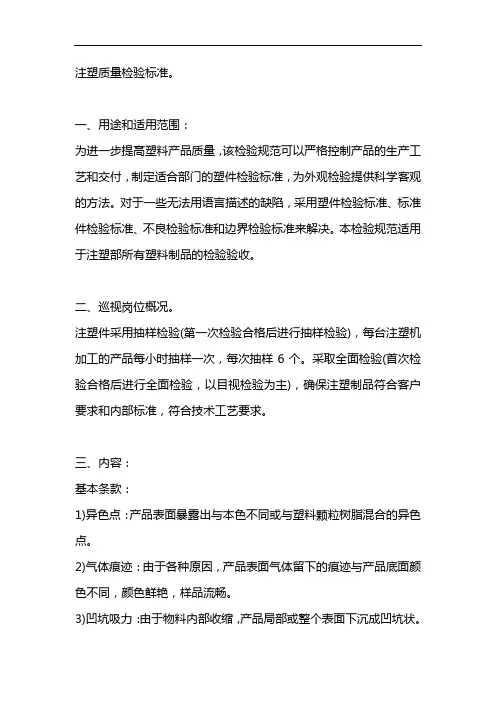 注塑质量检验标准。

一、用途和适用范围：

为进一步提高塑料产品质量，该检验规范可以严格控制产品的生产工艺和交付，制定适合部门的塑件检验标准，为外观检验提供科学客观的方法。对于一些无法用语言描述的缺陷，采用塑件检验标准、标准件检验标准、不良检验标准和边界检验标准来解决。本检验规范适用于注塑部所有塑料制品的检验验收。

二、巡视岗位概况。

注塑件采用抽样检验(第一次检验合格后进行抽样检验)，每台注塑机加工的产品每小时抽样一次，每次抽样 6 个。采取全面检验(首次检验合格后进行全面检验，以目视检验为主)，确保注塑制品符合客户要求和内部标准，符合技术工艺要求。

三、内容：

基本条款：

1)异色点：产品表面暴露出与本色不同或与塑料颗粒树脂混合的异色点。

2)气体痕迹：由于各种原因，产品表面气体留下的痕迹与产品底面颜色不同，颜色鲜艳，样品流畅。

3)凹坑吸力：由于物料内部收缩，产品局部或整个表面下沉成凹坑状。